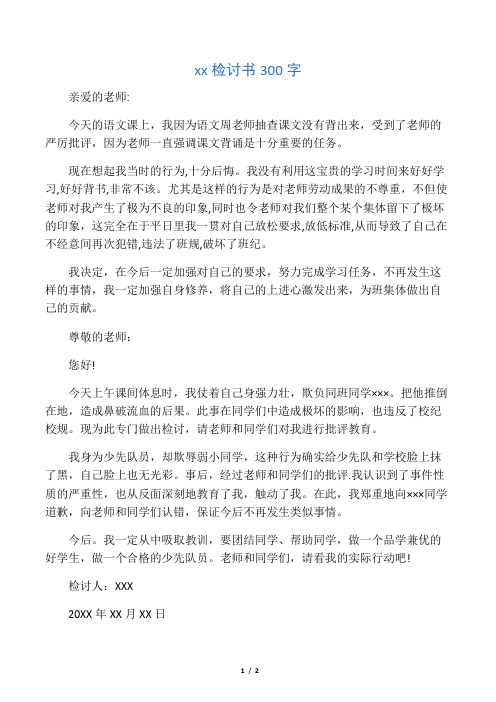 xx 检讨书 300 字

亲爱的老师:

今天的语文课上，我因为语文周老师抽查课文没有背出来，受到了老师的严厉批评，因为老师一直强调课文背诵是十分重要的任务。

现在想起我当时的行为,十分后悔。我没有利用这宝贵的学习时间来好好学习,好好背书,非常不该。尤其是这样的行为是对老师劳动成果的不尊重，不但使老师对我产生了极为不良的印象,同时也令老师对我们整个某个集体留下了极坏的印象，这完全在于平日里我一贯对自己放松要求,放低标准,从而导致了自己在不经意间再次犯错,违法了班规,破坏了班纪。

我决定，在今后一定加强对自己的要求，努力完成学习任务，不再发生这样的事情，我一定加强自身修养，将自己的上进心激发出来，为班集体做出自己的贡献。

尊敬的老师：

您好!

今天上午课间休息时，我仗着自己身强力壮，欺负同班同学×××。把他推倒在地，造成鼻破流血的后果。此事在同学们中造成极坏的影响，也违反了校纪校规。现为此专门做出检讨，请老师和同学们对我进行批评教育。

我身为少先队员，却欺辱弱小同学，这种行为确实给少先队和学校脸上抹了黑，自己脸上也无光彩。事后，经过老师和同学们的批评.我认识到了事件性质的严重性，也从反面深刻地教育了我，触动了我。在此，我郑重地向×××同学道歉，向老师和同学们认错，保证今后不再发生类似事情。

今后。我一定从中吸取教训，要团结同学、帮助同学，做一个品学兼优的好学生，做一个合格的少先队员。老师和同学们，请看我的实际行动吧!

检讨人：XXX

20XX 年 XX 月 XX 日

1 / 2